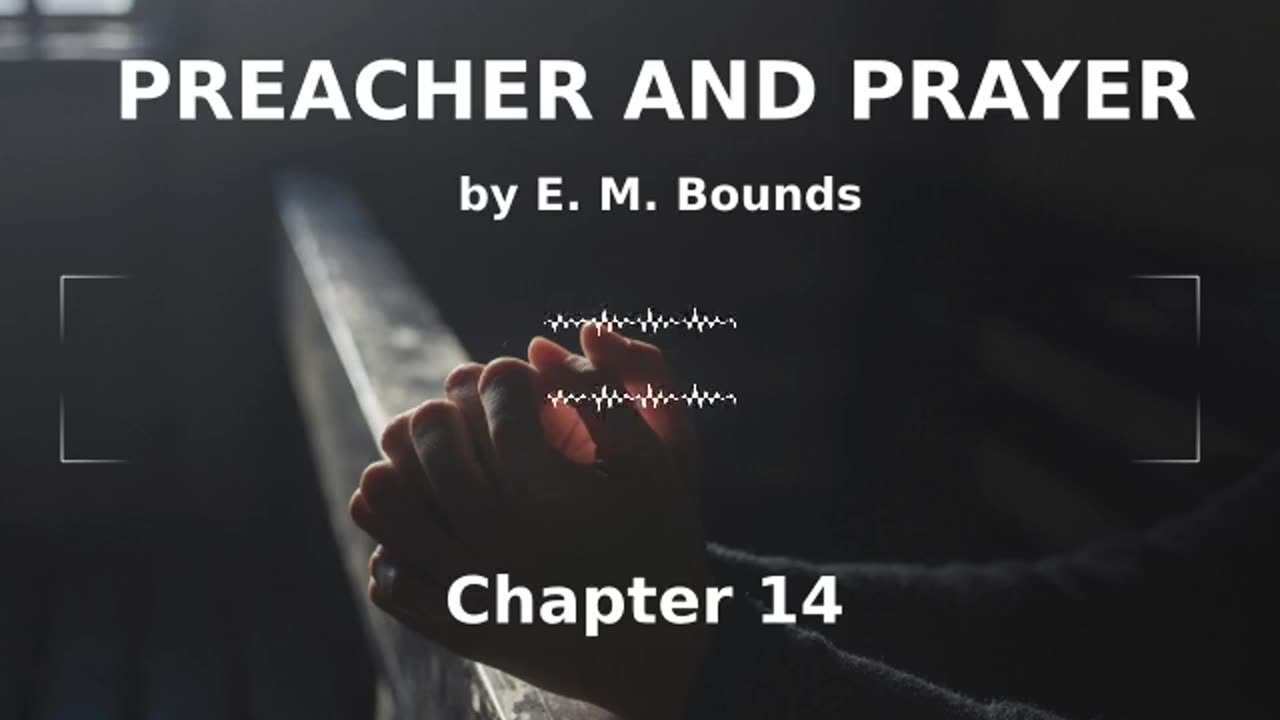 PREACHER AND PRAYER

by E. M. Bounds

Chapter 14